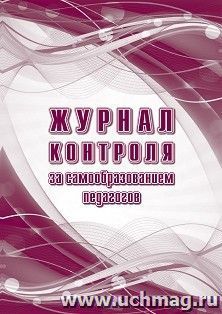 ЖУРНАЛ
КОНТРОЛЯ
за самообразованием
педагогов

www.uchmag.ru